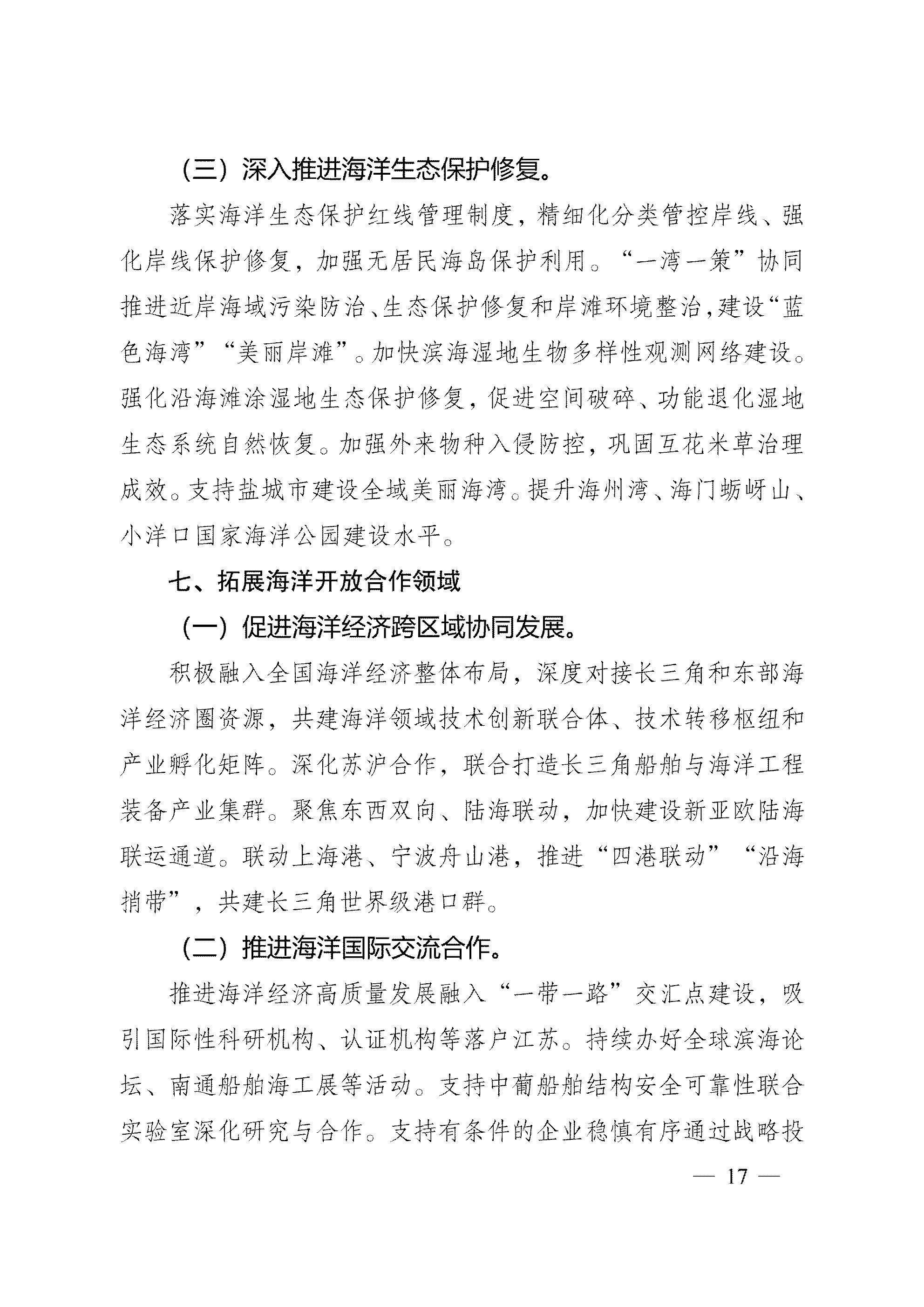 （三）深入推进海洋生态保护修复。

落实海洋生态保护红线管理制度，精细化分类管控岸线、强化岸线保护修复，加强无居民海岛保护利用。“一湾一策”协同推进近岸海域污染防治、生态保护修复和岸滩环境整治，建设“蓝色海湾”“美丽岸滩”。加快滨海湿地生物多样性观测网络建设。强化沿海滩涂湿地生态保护修复，促进空间破碎、功能退化湿地生态系统自然恢复。加强外来物种入侵防控，巩固互花米草治理成效。支持盐城市建设全域美丽海湾。提升海州湾、海门蛎岈山、小洋口国家海洋公园建设水平。

七、拓展海洋开放合作领域

（一）促进海洋经济跨区域协同发展。

积极融入全国海洋经济整体布局，深度对接长三角和东部海洋经济圈资源，共建海洋领域技术创新联合体、技术转移枢纽和产业孵化矩阵。深化苏沪合作，联合打造长三角船舶与海洋工程装备产业集群。聚焦东西双向、陆海联动，加快建设新亚欧陆海联运通道。联动上海港、宁波舟山港，推进“四港联动”“沿海捎带”，共建长三角世界级港口群。

（二）推进海洋国际交流合作。

推进海洋经济高质量发展融入“一带一路”交汇点建设，吸引国际性科研机构、认证机构等落户江苏。持续办好全球滨海论坛、南通船舶海工展等活动。支持中葡船舶结构安全可靠性联合实验室深化研究与合作。支持有条件的企业稳慎有序通过战略投

— 17 —